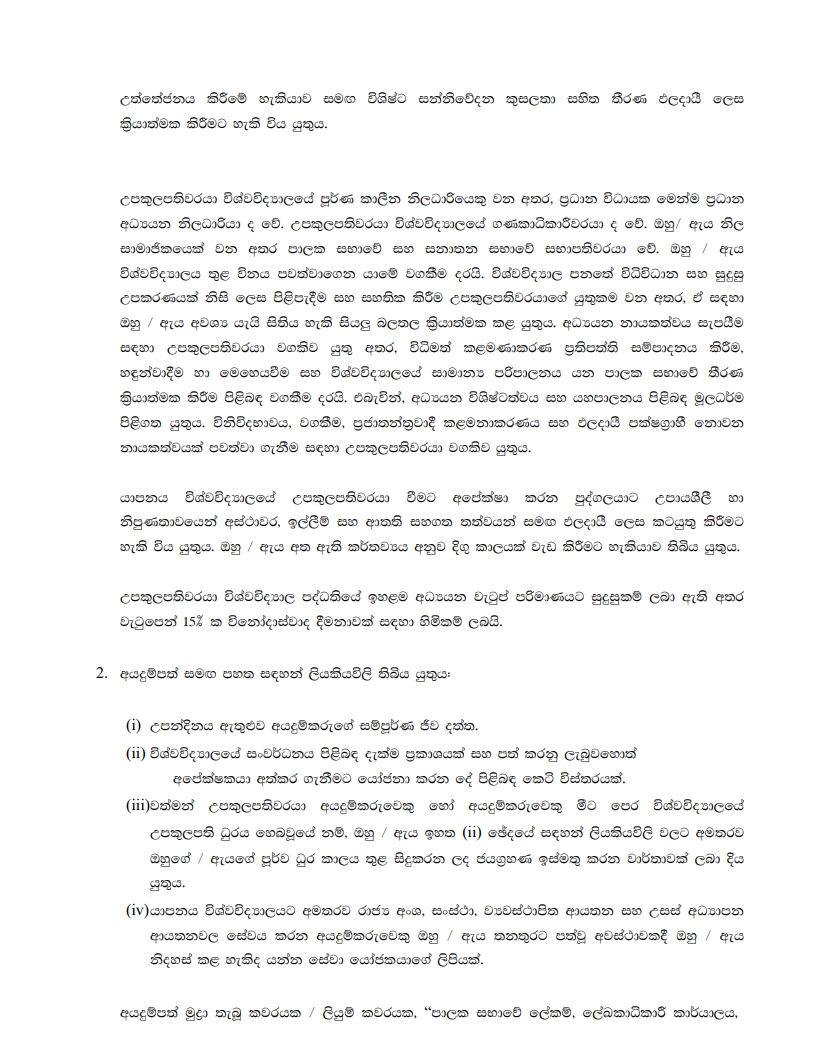 උත්තේජනය කිරීමේ හැකියාව සමඟ විශිෂ්ට සන්නිවේදන කුසලතා සහිත තීරණ ඵලදායී ලෙස ක්‍රියාත්මක කිරීමට හැකි විය යුතුය.

උපකුලපතිවරයා විශ්වවිද්‍යාලයේ පූර්ණ කාලීන නිලධාරියෙකු වන අතර, ප්‍රධාන විධායක මෙන්ම ප්‍රධාන අධ්‍යයන නිලධාරියා ද වේ. උපකුලපතිවරයා විශ්වවිද්‍යාලයේ ගණකාධිකාරීවරයා ද වේ. ඔහු/ ඇය නිල සාමාජිකයෙක් වන අතර පාලක සභාවේ සහ සනාතන සභාවේ සභාපතිවරයා වේ. ඔහු / ඇය විශ්වවිද්‍යාලය තුළ විනය පවත්වාගෙන යාමේ වගකීම දරයි. විශ්වවිද්‍යාල පනතේ විධිවිධාන සහ සුදුසු උපකරණයක් නිසි ලෙස පිළිපැදීම සහ සහතික කිරීම උපකුලපතිවරයාගේ යුතුකම වන අතර, ඒ සඳහා ඔහු / ඇය අවශ්‍ය යැයි සිතිය හැකි සියලු බලතල ක්‍රියාත්මක කළ යුතුය. අධ්‍යයන නායකත්වය සැපයීම සඳහා උපකුලපතිවරයා වගකිව යුතු අතර, විධිමත් කළමණාකරණ ප්‍රතිපත්ති සම්පාදනය කිරීම, හඳුන්වාදීම හා මෙහෙයවීම සහ විශ්වවිද්‍යාලයේ සාමාන්‍ය පරිපාලනය යන පාලක සභාවේ තීරණ ක්‍රියාත්මක කිරීම පිළිබඳ වගකීම දරයි. එබැවින්, අධ්‍යයන විශිෂ්ටත්වය සහ යහපාලනය පිළිබඳ මූලධර්ම පිළිගත යුතුය. විනිවිදභාවය, වගකීම, ප්‍රජාතන්ත්‍රවාදී කළමනාකරණය සහ ඵලදායී පක්ෂග්‍රාහී නොවන නායකත්වයක් පවත්වා ගැනීම සඳහා උපකුලපතිවරයා වගකිව යුතුය.

යාපනය විශ්වවිද්‍යාලයේ උපකුලපතිවරයා වීමට අපේක්ෂා කරන පුද්ගලයාට උපායශීලී හා නිපුණතාවයෙන් අස්ථාවර, ඉල්ලීම් සහ ආතති සහගත තත්වයන් සමඟ ඵලදායී ලෙස කටයුතු කිරීමට හැකි විය යුතුය. ඔහු / ඇය අත ඇති කර්තව්‍යය අනුව දිගු කාලයක් වැඩ කිරීමට හැකියාව තිබිය යුතුය.

උපකුලපතිවරයා විශ්වවිද්‍යාල පද්ධතියේ ඉහළම අධ්‍යයන වැටුප් පරිමාණයට සුදුසුකම් ලබා ඇති අතර වැටුපෙන් 15% ක විනෝදාස්වාද දීමනාවක් සඳහා හිමිකම් ලබයි.

2. අයදුම්පත් සමඟ පහත සඳහන් ලියකියවිලි තිබිය යුතුය:

(i) උපන්දිනය ඇතුළුව අයදුම්කරුගේ සම්පූර්ණ ජීව දත්ත.
(ii) විශ්වවිද්‍යාලයේ සංවර්ධනය පිළිබඳ දැක්ම ප්‍රකාශයක් සහ පත් කරනු ලැබුවහොත් අපේක්ෂකයා අත්කර ගැනීමට යෝජනා කරන දේ පිළිබඳ කෙටි විස්තරයක්.
(iii)වත්මන් උපකුලපතිවරයා අයදුම්කරුවෙකු හෝ අයදුම්කරුවෙකු මීට පෙර විශ්වවිද්‍යාලයේ උපකුලපති ධුරය හෙබවූයේ නම්, ඔහු / ඇය ඉහත (ii) ඡේදයේ සඳහන් ලියකියවිලි වලට අමතරව ඔහුගේ / ඇයගේ පූර්ව ධුර කාලය තුළ සිදුකරන ලද ජයග්‍රහණ ඉස්මතු කරන වාර්තාවක් ලබා දිය යුතුය.
(iv)යාපනය විශ්වවිද්‍යාලයට අමතරව රාජ්‍ය අංශ, සංස්ථා, ව්‍යවස්ථාපිත ආයතන සහ උසස් අධ්‍යාපන ආයතනවල සේවය කරන අයදුම්කරුවෙකු ඔහු / ඇය තනතුරට පත්වූ අවස්ථාවකදී ඔහු / ඇය නිදහස් කළ හැකිද යන්න සේවා යෝජකයාගේ ලිපියක්.

අයදුම්පත් මුද්‍රා තැබූ කවරයක / ලියුම් කවරයක, "පාලක සභාවේ ලේකම්, ලේඛකාධිකාරී කාර්යාලය,